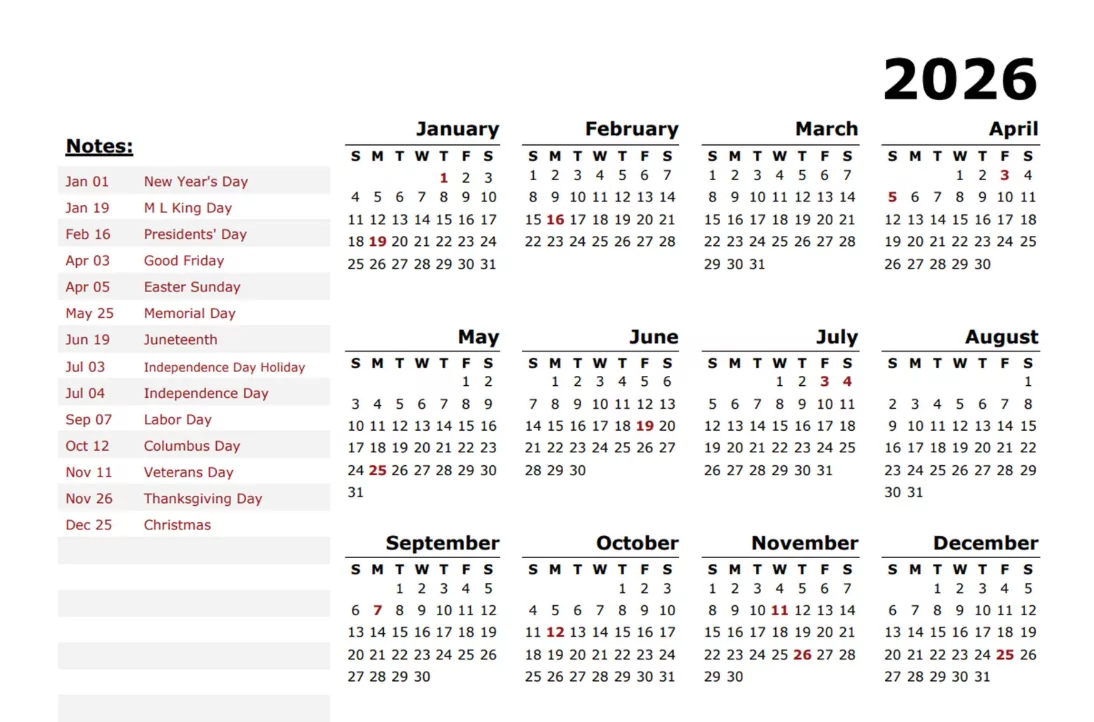 2026

Notes:

| | |
|---|---|
| Jan 01 | New Year's Day |
| Jan 19 | M L King Day |
| Feb 16 | Presidents' Day |
| Apr 03 | Good Friday |
| Apr 05 | Easter Sunday |
| May 25 | Memorial Day |
| Jun 19 | Juneteenth |
| Jul 03 | Independence Day Holiday |
| Jul 04 | Independence Day |
| Sep 07 | Labor Day |
| Oct 12 | Columbus Day |
| Nov 11 | Veterans Day |
| Nov 26 | Thanksgiving Day |
| Dec 25 | Christmas |

January
| S | M | T | W | T | F | S |
|---|---|---|---|---|---|---|
| | | | | 1 | 2 | 3 |
| 4 | 5 | 6 | 7 | 8 | 9 | 10 |
| 11 | 12 | 13 | 14 | 15 | 16 | 17 |
| 18 | 19 | 20 | 21 | 22 | 23 | 24 |
| 25 | 26 | 27 | 28 | 29 | 30 | 31 |

February
| S | M | T | W | T | F | S |
|---|---|---|---|---|---|---|
| 1 | 2 | 3 | 4 | 5 | 6 | 7 |
| 8 | 9 | 10 | 11 | 12 | 13 | 14 |
| 15 | 16 | 17 | 18 | 19 | 20 | 21 |
| 22 | 23 | 24 | 25 | 26 | 27 | 28 |

March
| S | M | T | W | T | F | S |
|---|---|---|---|---|---|---|
| 1 | 2 | 3 | 4 | 5 | 6 | 7 |
| 8 | 9 | 10 | 11 | 12 | 13 | 14 |
| 15 | 16 | 17 | 18 | 19 | 20 | 21 |
| 22 | 23 | 24 | 25 | 26 | 27 | 28 |
| 29 | 30 | 31 | | | | |

April
| S | M | T | W | T | F | S |
|---|---|---|---|---|---|---|
| | | | 1 | 2 | 3 | 4 |
| 5 | 6 | 7 | 8 | 9 | 10 | 11 |
| 12 | 13 | 14 | 15 | 16 | 17 | 18 |
| 19 | 20 | 21 | 22 | 23 | 24 | 25 |
| 26 | 27 | 28 | 29 | 30 | | |

May
| S | M | T | W | T | F | S |
|---|---|---|---|---|---|---|
| | | | | | 1 | 2 |
| 3 | 4 | 5 | 6 | 7 | 8 | 9 |
| 10 | 11 | 12 | 13 | 14 | 15 | 16 |
| 17 | 18 | 19 | 20 | 21 | 22 | 23 |
| 24 | 25 | 26 | 27 | 28 | 29 | 30 |
| 31 | | | | | | |

June
| S | M | T | W | T | F | S |
|---|---|---|---|---|---|---|
| | 1 | 2 | 3 | 4 | 5 | 6 |
| 7 | 8 | 9 | 10 | 11 | 12 | 13 |
| 14 | 15 | 16 | 17 | 18 | 19 | 20 |
| 21 | 22 | 23 | 24 | 25 | 26 | 27 |
| 28 | 29 | 30 | | | | |

July
| S | M | T | W | T | F | S |
|---|---|---|---|---|---|---|
| | | | 1 | 2 | 3 | 4 |
| 5 | 6 | 7 | 8 | 9 | 10 | 11 |
| 12 | 13 | 14 | 15 | 16 | 17 | 18 |
| 19 | 20 | 21 | 22 | 23 | 24 | 25 |
| 26 | 27 | 28 | 29 | 30 | 31 | |

August
| S | M | T | W | T | F | S |
|---|---|---|---|---|---|---|
| | | | | | | 1 |
| 2 | 3 | 4 | 5 | 6 | 7 | 8 |
| 9 | 10 | 11 | 12 | 13 | 14 | 15 |
| 16 | 17 | 18 | 19 | 20 | 21 | 22 |
| 23 | 24 | 25 | 26 | 27 | 28 | 29 |
| 30 | 31 | | | | | |

September
| S | M | T | W | T | F | S |
|---|---|---|---|---|---|---|
| | | 1 | 2 | 3 | 4 | 5 |
| 6 | 7 | 8 | 9 | 10 | 11 | 12 |
| 13 | 14 | 15 | 16 | 17 | 18 | 19 |
| 20 | 21 | 22 | 23 | 24 | 25 | 26 |
| 27 | 28 | 29 | 30 | | | |

October
| S | M | T | W | T | F | S |
|---|---|---|---|---|---|---|
| | | | | 1 | 2 | 3 |
| 4 | 5 | 6 | 7 | 8 | 9 | 10 |
| 11 | 12 | 13 | 14 | 15 | 16 | 17 |
| 18 | 19 | 20 | 21 | 22 | 23 | 24 |
| 25 | 26 | 27 | 28 | 29 | 30 | 31 |

November
| S | M | T | W | T | F | S |
|---|---|---|---|---|---|---|
| 1 | 2 | 3 | 4 | 5 | 6 | 7 |
| 8 | 9 | 10 | 11 | 12 | 13 | 14 |
| 15 | 16 | 17 | 18 | 19 | 20 | 21 |
| 22 | 23 | 24 | 25 | 26 | 27 | 28 |
| 29 | 30 | | | | | |

December
| S | M | T | W | T | F | S |
|---|---|---|---|---|---|---|
| | | 1 | 2 | 3 | 4 | 5 |
| 6 | 7 | 8 | 9 | 10 | 11 | 12 |
| 13 | 14 | 15 | 16 | 17 | 18 | 19 |
| 20 | 21 | 22 | 23 | 24 | 25 | 26 |
| 27 | 28 | 29 | 30 | 31 | | |